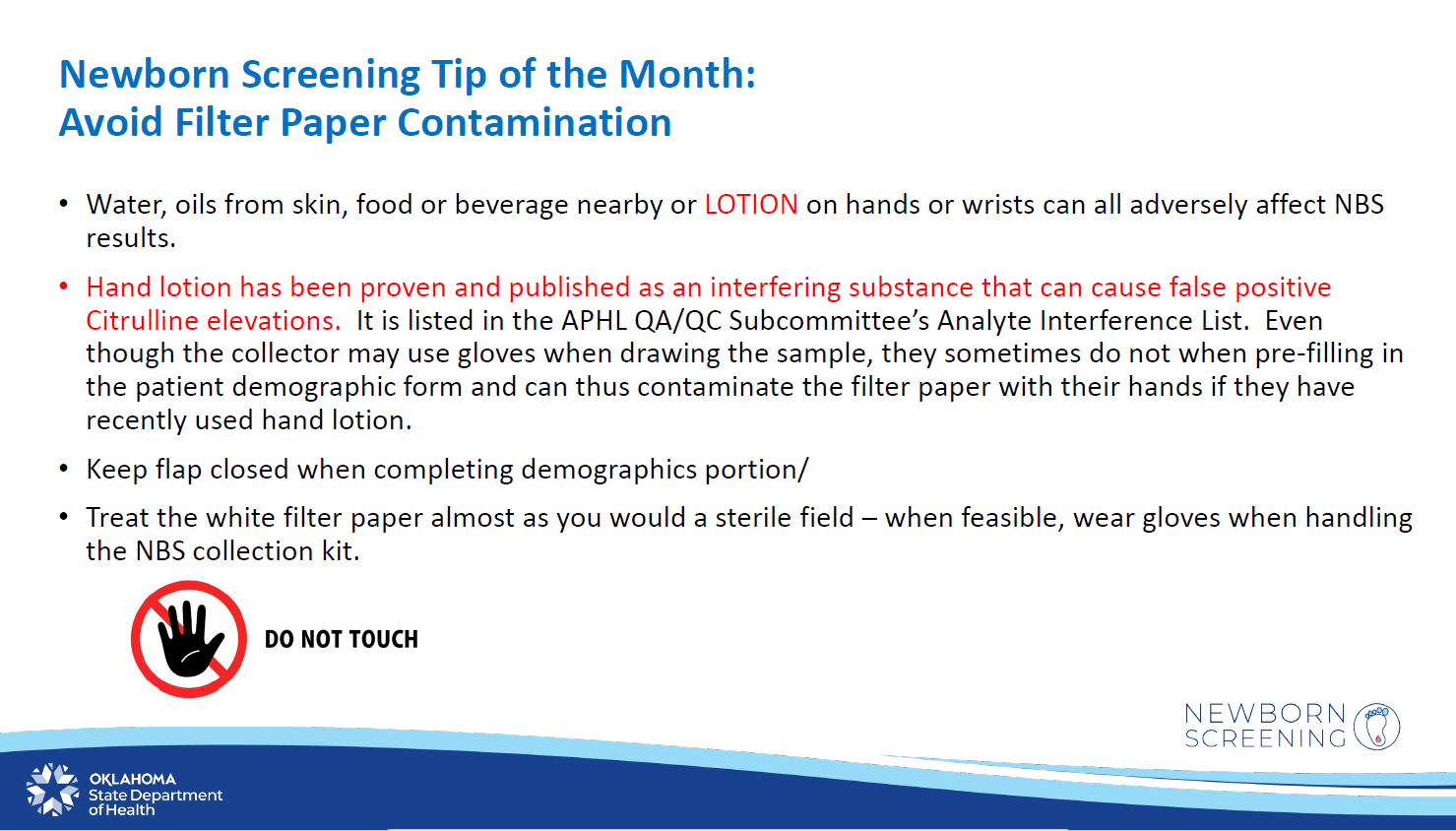 Newborn Screening Tip of the Month:
Avoid Filter Paper Contamination

• Water, oils from skin, food or beverage nearby or LOTION on hands or wrists can all adversely affect NBS results.

• Hand lotion has been proven and published as an interfering substance that can cause false positive Citrulline elevations. It is listed in the APHL QA/QC Subcommittee's Analyte Interference List. Even though the collector may use gloves when drawing the sample, they sometimes do not when pre-filling in the patient demographic form and can thus contaminate the filter paper with their hands if they have recently used hand lotion.

• Keep flap closed when completing demographics portion/

• Treat the white filter paper almost as you would a sterile field – when feasible, wear gloves when handling the NBS collection kit.

DO NOT TOUCH

NEWBORN
SCREENING

OKLAHOMA
State Department
of Health